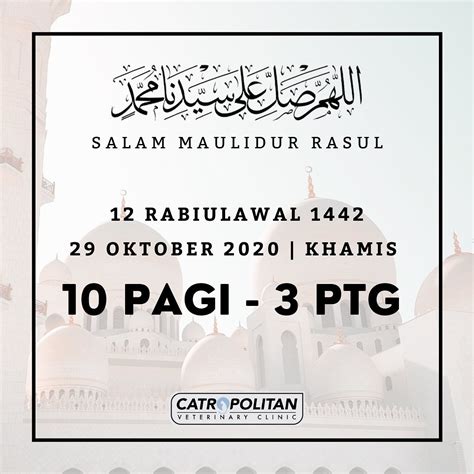 اللهم صل على سيدنا محمد

SALAM MAULIDUR RASUL

12 RABIULAWAL 1442
29 OKTOBER 2020 | KHAMIS

10 PAGI - 3 PTG

CATROPOLITAN
VETERINARY CLINIC